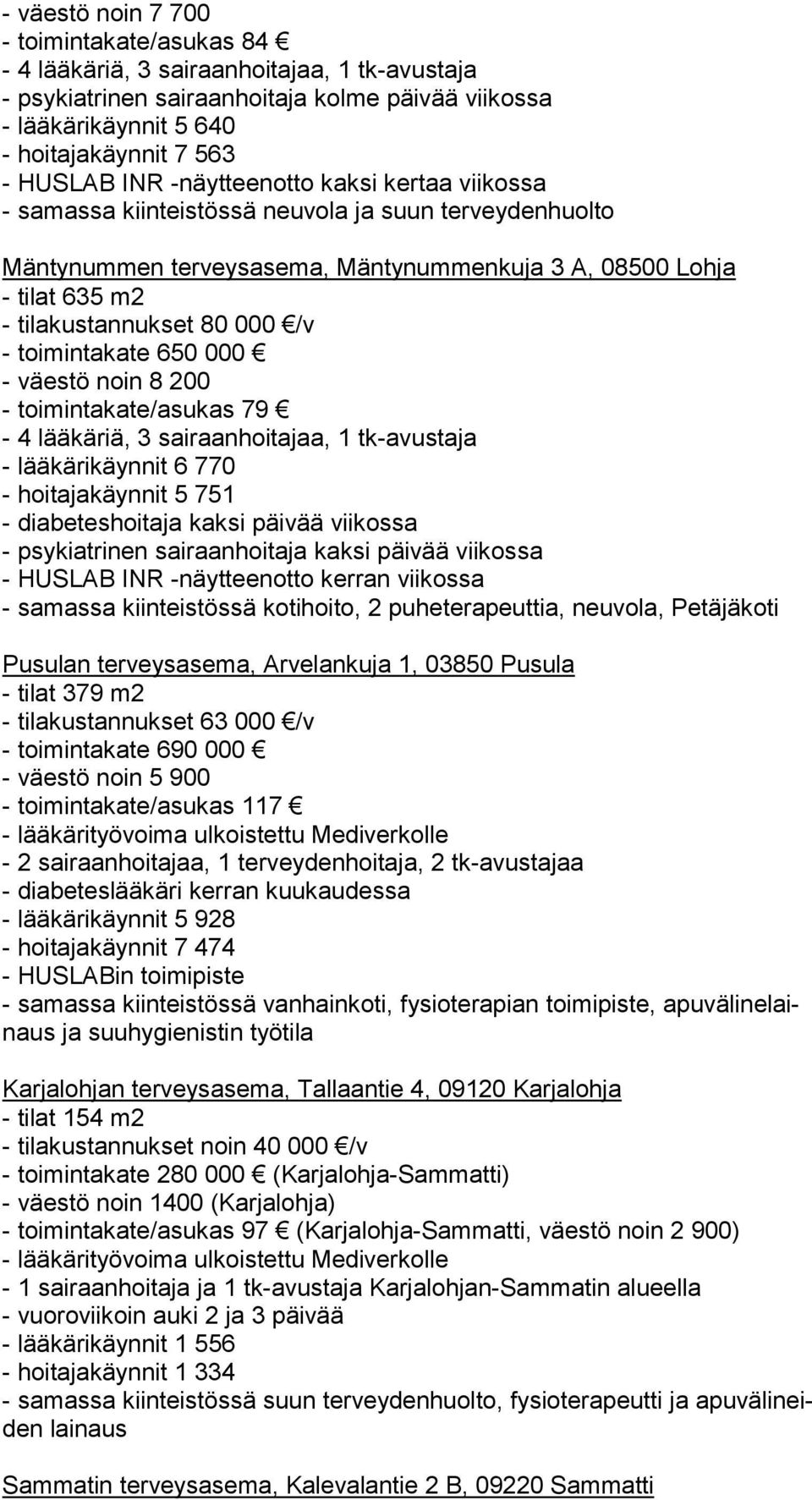 - väestö noin 7 700
- toimintakate/asukas 84 €
- 4 lääkäriä, 3 sairaanhoitajaa, 1 tk-avustaja
- psykiatrinen sairaanhoitaja kolme päivää viikossa
- lääkärikäynnit 5 640
- hoitajakäynnit 7 563
- HUSLAB INR -näytteenotto kaksi kertaa viikossa
- samassa kiinteistössä neuvola ja suun terveydenhuolto

Mäntynummen terveysasema, Mäntynummenkuja 3 A, 08500 Lohja
- tilat 635 m2
- tilakustannukset 80 000 €/v
- toimintakate 650 000 €
- väestö noin 8 200
- toimintakate/asukas 79 €
- 4 lääkäriä, 3 sairaanhoitajaa, 1 tk-avustaja
- lääkärikäynnit 6 770
- hoitajakäynnit 5 751
- diabeteshoitaja kaksi päivää viikossa
- psykiatrinen sairaanhoitaja kaksi päivää viikossa
- HUSLAB INR -näytteenotto kerran viikossa
- samassa kiinteistössä kotihoito, 2 puheterapeuttia, neuvola, Petäjäkoti

Pusulan terveysasema, Arvelankuja 1, 03850 Pusula
- tilat 379 m2
- tilakustannukset 63 000 €/v
- toimintakate 690 000 €
- väestö noin 5 900
- toimintakate/asukas 117 €
- lääkärityövoima ulkoistettu Mediverkolle
- 2 sairaanhoitajaa, 1 terveydenhoitaja, 2 tk-avustajaa
- diabeteslääkäri kerran kuukaudessa
- lääkärikäynnit 5 928
- hoitajakäynnit 7 474
- HUSLABin toimipiste
- samassa kiinteistössä vanhainkoti, fysioterapian toimipiste, apuvälinelainaus ja suuhygienistin työtila

Karjalohjan terveysasema, Tallaantie 4, 09120 Karjalohja
- tilat 154 m2
- tilakustannukset noin 40 000 €/v
- toimintakate 280 000 € (Karjalohja-Sammatti)
- väestö noin 1400 (Karjalohja)
- toimintakate/asukas 97 € (Karjalohja-Sammatti, väestö noin 2 900)
- lääkärityövoima ulkoistettu Mediverkolle
- 1 sairaanhoitaja ja 1 tk-avustaja Karjalohjan-Sammatin alueella
- vuoroviikoin auki 2 ja 3 päivää
- lääkärikäynnit 1 556
- hoitajakäynnit 1 334
- samassa kiinteistössä suun terveydenhuolto, fysioterapeutti ja apuvälineiden lainaus

Sammatin terveysasema, Kalevalantie 2 B, 09220 Sammatti